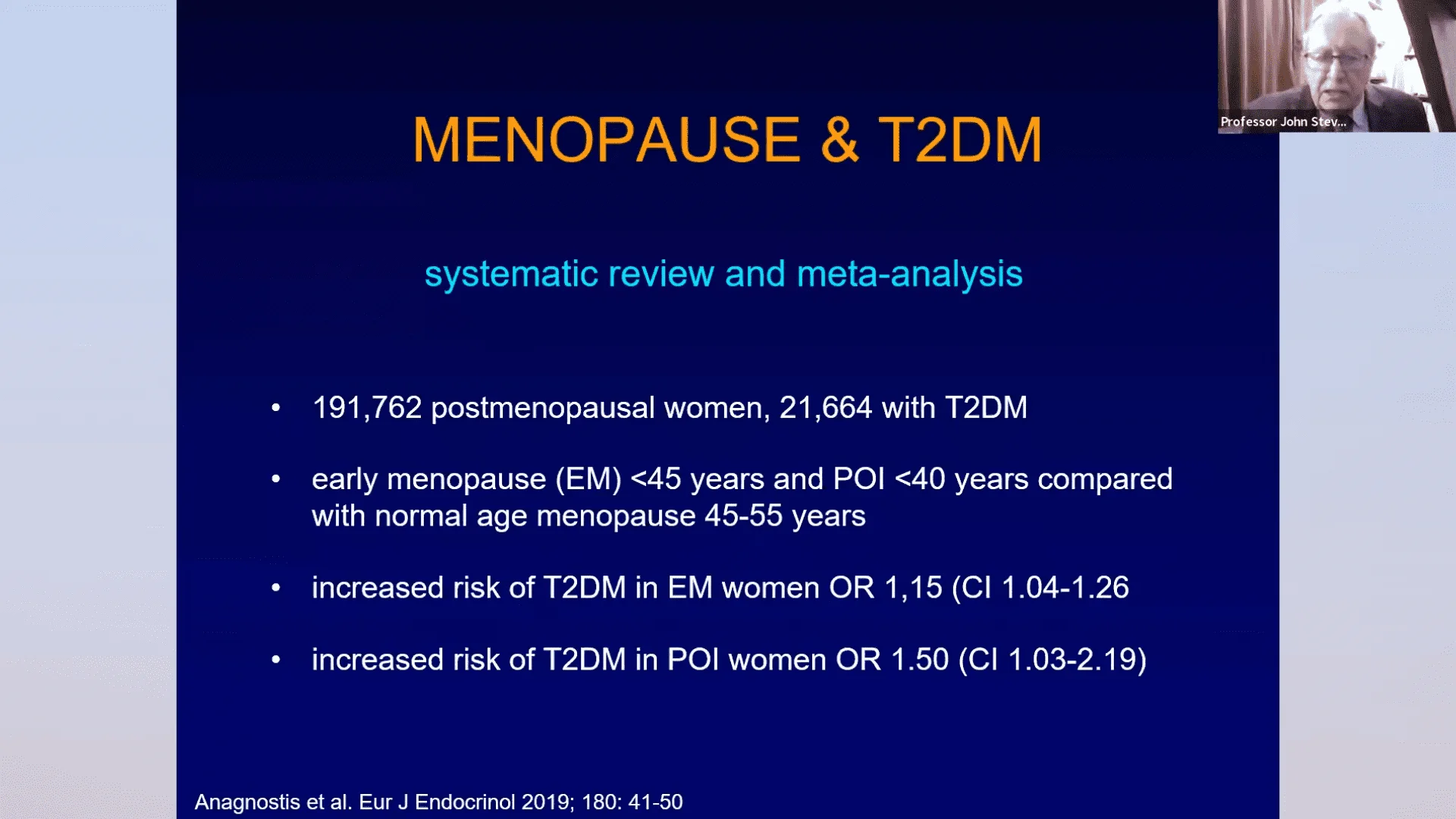 Professor John Stev...

MENOPAUSE & T2DM

systematic review and meta-analysis

• 191,762 postmenopausal women, 21,664 with T2DM

• early menopause (EM) <45 years and POI <40 years compared with normal age menopause 45-55 years

• increased risk of T2DM in EM women OR 1,15 (CI 1.04-1.26

• increased risk of T2DM in POI women OR 1.50 (CI 1.03-2.19)

Anagnostis et al. Eur J Endocrinol 2019; 180: 41-50